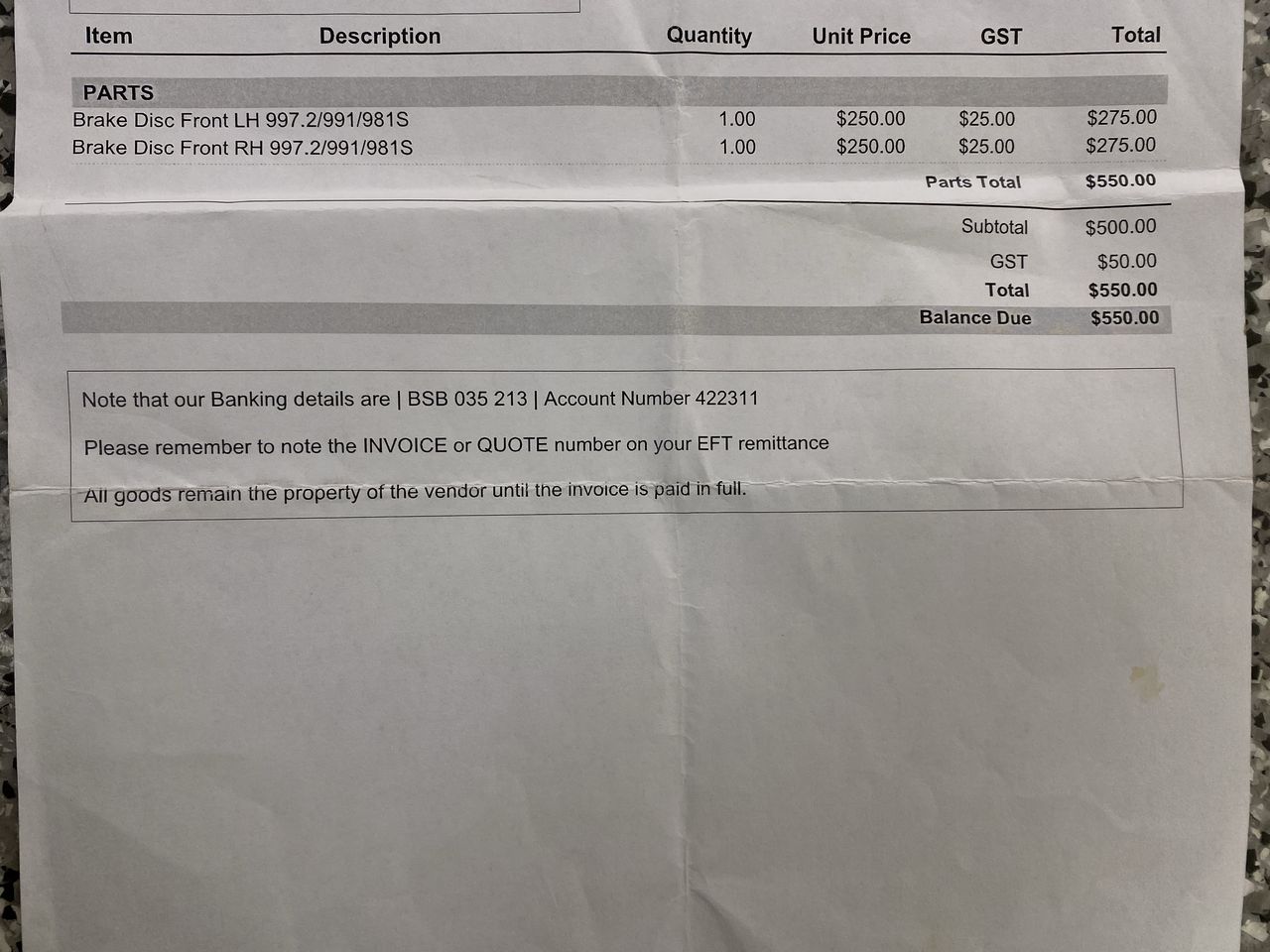 | Item | Description | Quantity | Unit Price | GST | Total |
|---|---|---|---|---|---|
| PARTS | | | | | |
| Brake Disc Front LH 997.2/991/981S | | 1.00 | $250.00 | $25.00 | $275.00 |
| Brake Disc Front RH 997.2/991/981S | | 1.00 | $250.00 | $25.00 | $275.00 |
| | | | | Parts Total | $550.00 |

Subtotal $500.00
GST $50.00
Total $550.00
Balance Due $550.00

Note that our Banking details are | BSB 035 213 | Account Number 422311

Please remember to note the INVOICE or QUOTE number on your EFT remittance

All goods remain the property of the vendor until the invoice is paid in full.